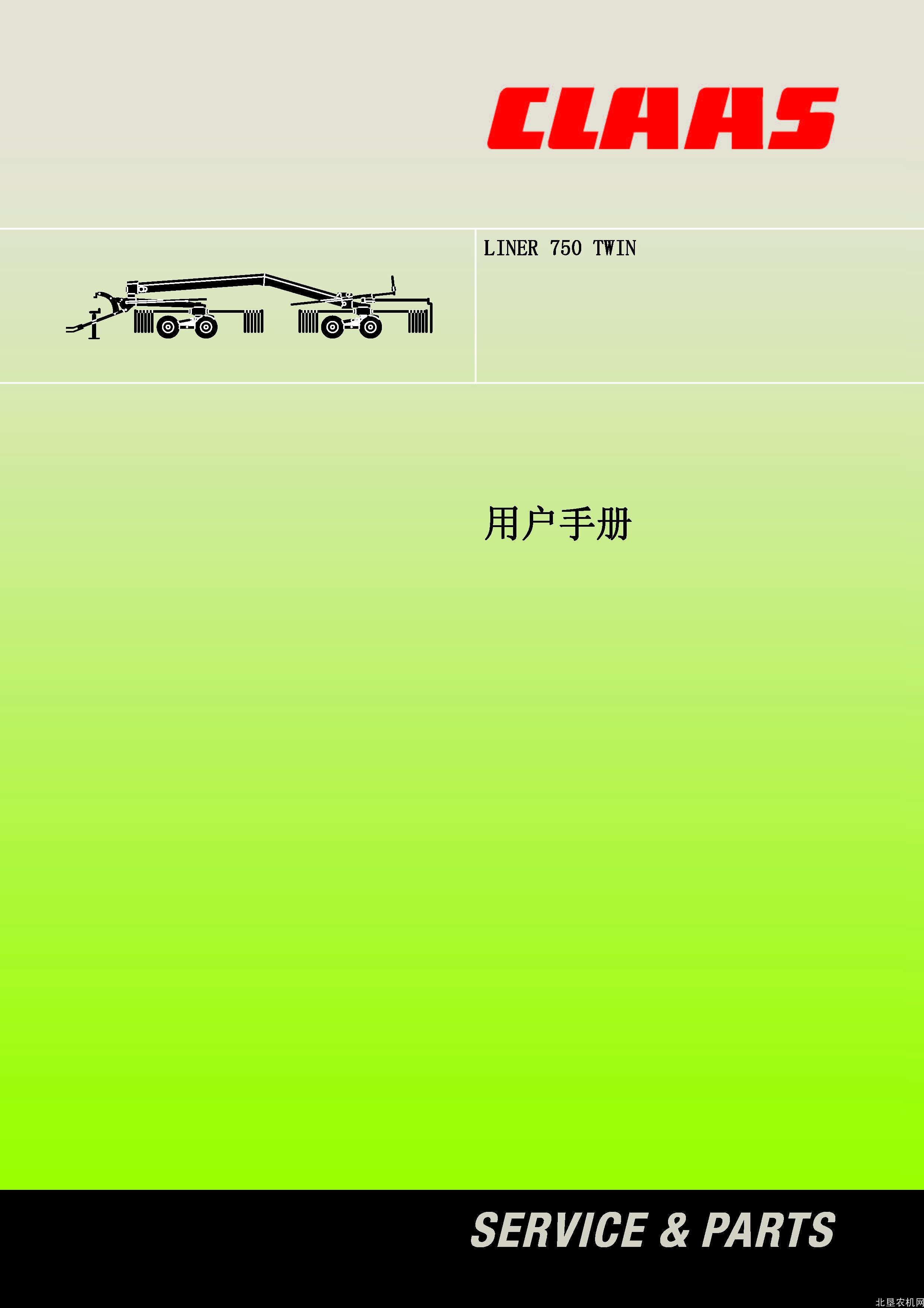 CLAAS

LINER 750 TWIN

用户手册

SERVICE & PARTS

北垦农机网